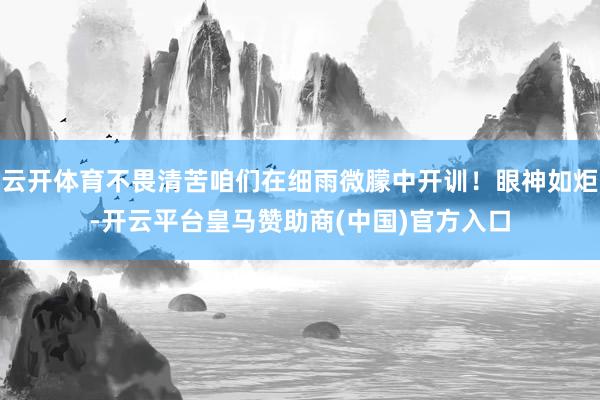 云开体育不畏清苦咱们在细雨微朦中开训！眼神如炬-开云平台皇马赞助商(中国)官方入口